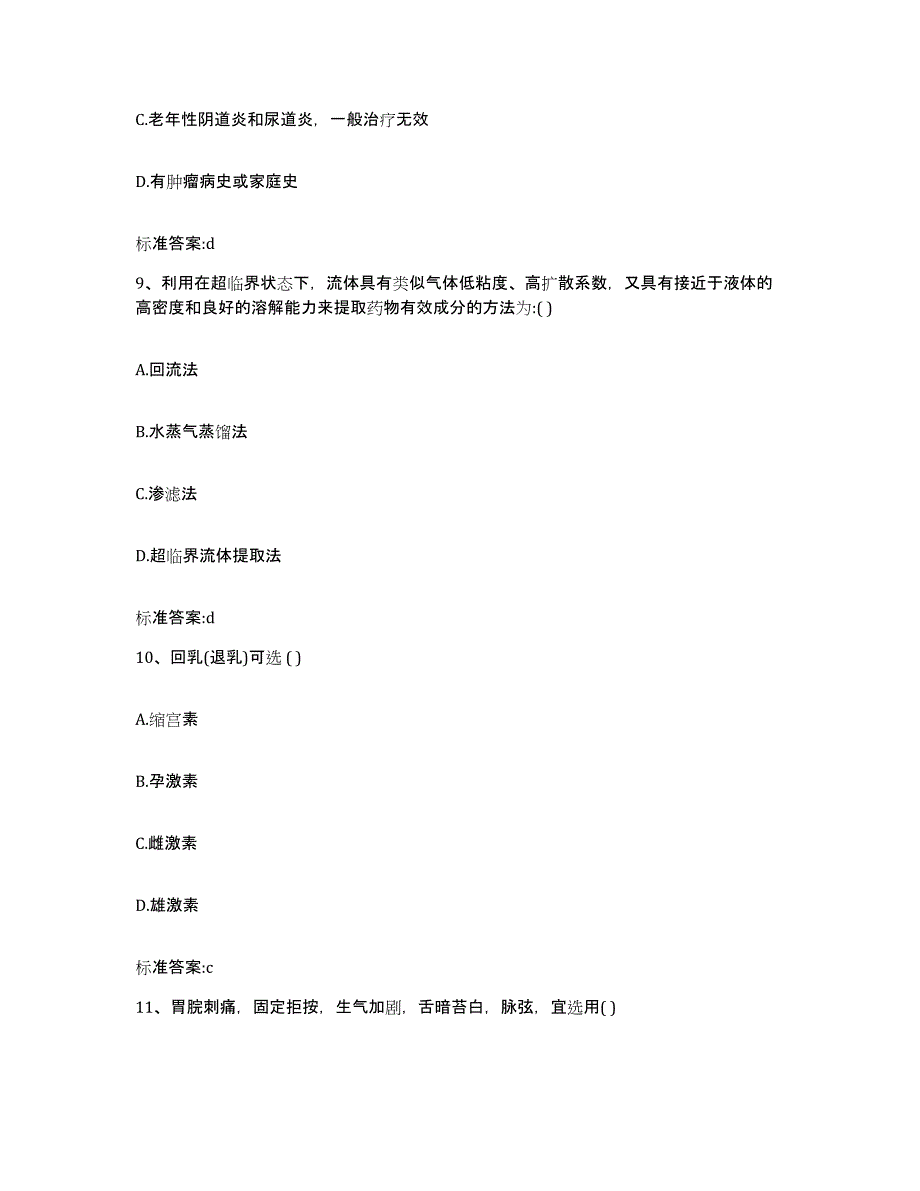 C.老年性阴道炎和尿道炎，一般治疗无效

D.有肿瘤病史或家庭史

标准答案:d

9、利用在超临界状态下，流体具有类似气体低粘度、高扩散系数，又具有接近于液体的高密度和良好的溶解能力来提取药物有效成分的方法为:( )

A.回流法

B.水蒸气蒸馏法

C.渗滤法

D.超临界流体提取法

标准答案:d

10、回乳(退乳)可选 ( )

A.缩宫素

B.孕激素

C.雌激素

D.雄激素

标准答案:c

11、胃脘刺痛，固定拒按，生气加剧，舌暗苔白，脉弦，宜选用( )